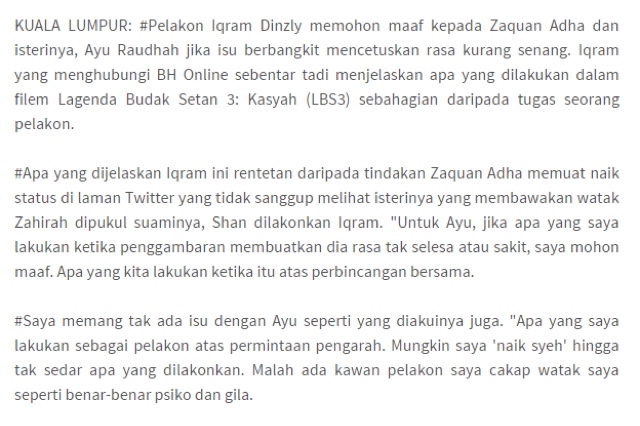 KUALA LUMPUR: #Pelakon Iqram Dinzly memohon maaf kepada Zaquan Adha dan isterinya, Ayu Raudhah jika isu berbangkit mencetuskan rasa kurang senang. Iqram yang menghubungi BH Online sebentar tadi menjelaskan apa yang dilakukan dalam filem Lagenda Budak Setan 3: Kasyah (LBS3) sebahagian daripada tugas seorang pelakon.

#Apa yang dijelaskan Iqram ini rentetan daripada tindakan Zaquan Adha memuat naik status di laman Twitter yang tidak sanggup melihat isterinya yang membawakan watak Zahirah dipukul suaminya, Shan dilakonkan Iqram. "Untuk Ayu, jika apa yang saya lakukan ketika penggambaran membuatkan dia rasa tak selesa atau sakit, saya mohon maaf. Apa yang kita lakukan ketika itu atas perbincangan bersama.

#Saya memang tak ada isu dengan Ayu seperti yang diakuinya juga. "Apa yang saya lakukan sebagai pelakon atas permintaan pengarah. Mungkin saya 'naik syeh' hingga tak sedar apa yang dilakonkan. Malah ada kawan pelakon saya cakap watak saya seperti benar-benar psiko dan gila.